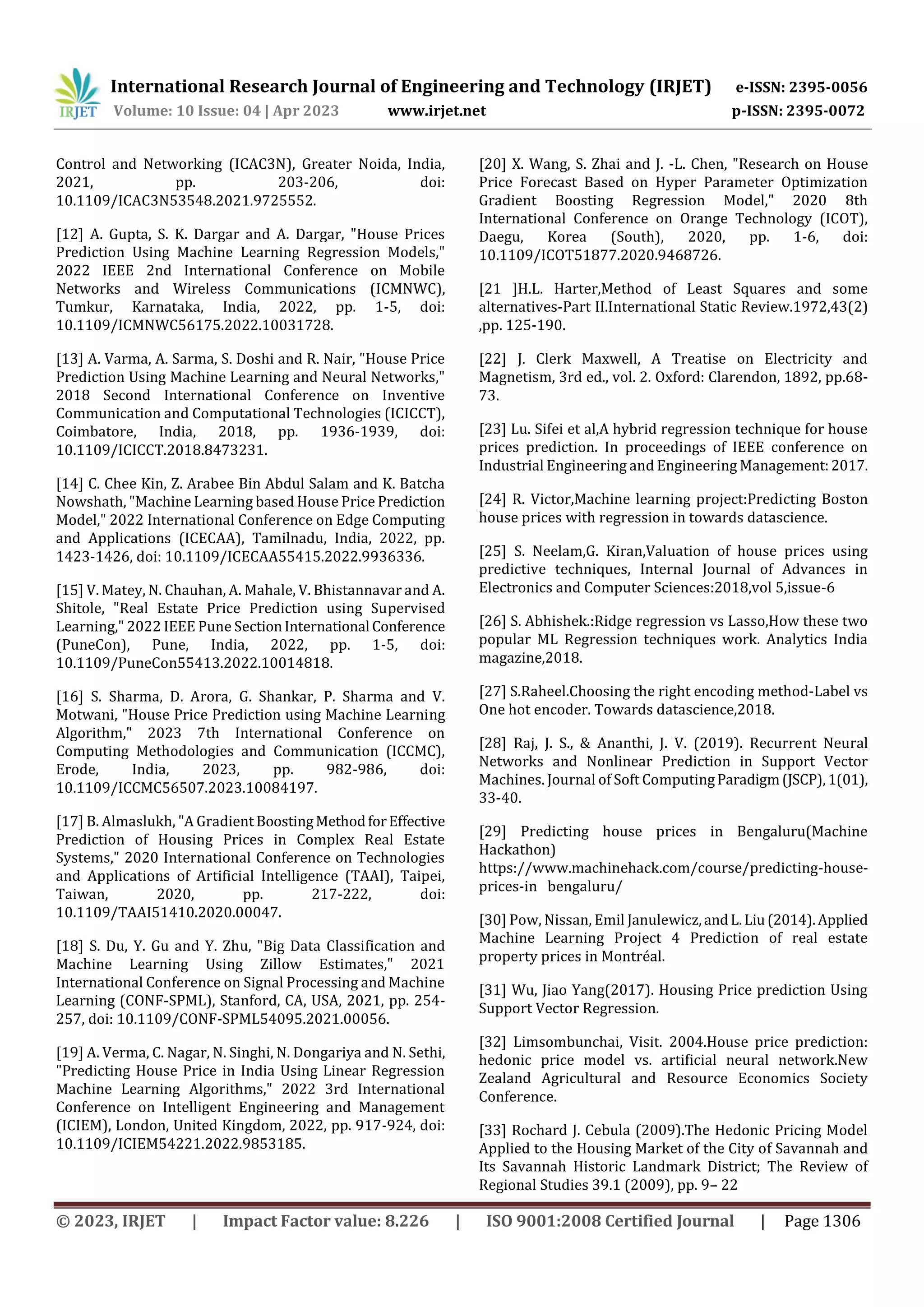 IRJET International Research Journal of Engineering and Technology (IRJET) e-ISSN: 2395-0056
Volume: 10 Issue: 04 | Apr 2023 www.irjet.net p-ISSN: 2395-0072

Control and Networking (ICAC3N), Greater Noida, India, 2021, pp. 203-206, doi: 10.1109/ICAC3N53548.2021.9725552.

[12] A. Gupta, S. K. Dargar and A. Dargar, "House Prices Prediction Using Machine Learning Regression Models," 2022 IEEE 2nd International Conference on Mobile Networks and Wireless Communications (ICMNWC), Tumkur, Karnataka, India, 2022, pp. 1-5, doi: 10.1109/ICMNWC56175.2022.10031728.

[13] A. Varma, A. Sarma, S. Doshi and R. Nair, "House Price Prediction Using Machine Learning and Neural Networks," 2018 Second International Conference on Inventive Communication and Computational Technologies (ICICCT), Coimbatore, India, 2018, pp. 1936-1939, doi: 10.1109/ICICCT.2018.8473231.

[14] C. Chee Kin, Z. Arabee Bin Abdul Salam and K. Batcha Nowshath, "Machine Learning based House Price Prediction Model," 2022 International Conference on Edge Computing and Applications (ICECAA), Tamilnadu, India, 2022, pp. 1423-1426, doi: 10.1109/ICECAA55415.2022.9936336.

[15] V. Matey, N. Chauhan, A. Mahale, V. Bhistannavar and A. Shitole, "Real Estate Price Prediction using Supervised Learning," 2022 IEEE Pune Section International Conference (PuneCon), Pune, India, 2022, pp. 1-5, doi: 10.1109/PuneCon55413.2022.10014818.

[16] S. Sharma, D. Arora, G. Shankar, P. Sharma and V. Motwani, "House Price Prediction using Machine Learning Algorithm," 2023 7th International Conference on Computing Methodologies and Communication (ICCMC), Erode, India, 2023, pp. 982-986, doi: 10.1109/ICCMC56507.2023.10084197.

[17] B. Almaslukh, "A Gradient Boosting Method for Effective Prediction of Housing Prices in Complex Real Estate Systems," 2020 International Conference on Technologies and Applications of Artificial Intelligence (TAAI), Taipei, Taiwan, 2020, pp. 217-222, doi: 10.1109/TAAI51410.2020.00047.

[18] S. Du, Y. Gu and Y. Zhu, "Big Data Classification and Machine Learning Using Zillow Estimates," 2021 International Conference on Signal Processing and Machine Learning (CONF-SPML), Stanford, CA, USA, 2021, pp. 254-257, doi: 10.1109/CONF-SPML54095.2021.00056.

[19] A. Verma, C. Nagar, N. Singhi, N. Dongariya and N. Sethi, "Predicting House Price in India Using Linear Regression Machine Learning Algorithms," 2022 3rd International Conference on Intelligent Engineering and Management (ICIEM), London, United Kingdom, 2022, pp. 917-924, doi: 10.1109/ICIEM54221.2022.9853185.

[20] X. Wang, S. Zhai and J. -L. Chen, "Research on House Price Forecast Based on Hyper Parameter Optimization Gradient Boosting Regression Model," 2020 8th International Conference on Orange Technology (ICOT), Daegu, Korea (South), 2020, pp. 1-6, doi: 10.1109/ICOT51877.2020.9468726.

[21 ]H.L. Harter,Method of Least Squares and some alternatives-Part II.International Static Review.1972,43(2) ,pp. 125-190.

[22] J. Clerk Maxwell, A Treatise on Electricity and Magnetism, 3rd ed., vol. 2. Oxford: Clarendon, 1892, pp.68-73.

[23] Lu. Sifei et al,A hybrid regression technique for house prices prediction. In proceedings of IEEE conference on Industrial Engineering and Engineering Management: 2017.

[24] R. Victor,Machine learning project:Predicting Boston house prices with regression in towards datascience.

[25] S. Neelam,G. Kiran,Valuation of house prices using predictive techniques, Internal Journal of Advances in Electronics and Computer Sciences:2018,vol 5,issue-6

[26] S. Abhishek.:Ridge regression vs Lasso,How these two popular ML Regression techniques work. Analytics India magazine,2018.

[27] S.Raheel.Choosing the right encoding method-Label vs One hot encoder. Towards datascience,2018.

[28] Raj, J. S., & Ananthi, J. V. (2019). Recurrent Neural Networks and Nonlinear Prediction in Support Vector Machines. Journal of Soft Computing Paradigm (JSCP), 1(01), 33-40.

[29] Predicting house prices in Bengaluru(Machine Hackathon) https://www.machinehack.com/course/predicting-house-prices-in bengaluru/

[30] Pow, Nissan, Emil Janulewicz, and L. Liu (2014). Applied Machine Learning Project 4 Prediction of real estate property prices in Montréal.

[31] Wu, Jiao Yang(2017). Housing Price prediction Using Support Vector Regression.

[32] Limsombunchai, Visit. 2004.House price prediction: hedonic price model vs. artificial neural network.New Zealand Agricultural and Resource Economics Society Conference.

[33] Rochard J. Cebula (2009).The Hedonic Pricing Model Applied to the Housing Market of the City of Savannah and Its Savannah Historic Landmark District; The Review of Regional Studies 39.1 (2009), pp. 9– 22

© 2023, IRJET | Impact Factor value: 8.226 | ISO 9001:2008 Certified Journal | Page 1306